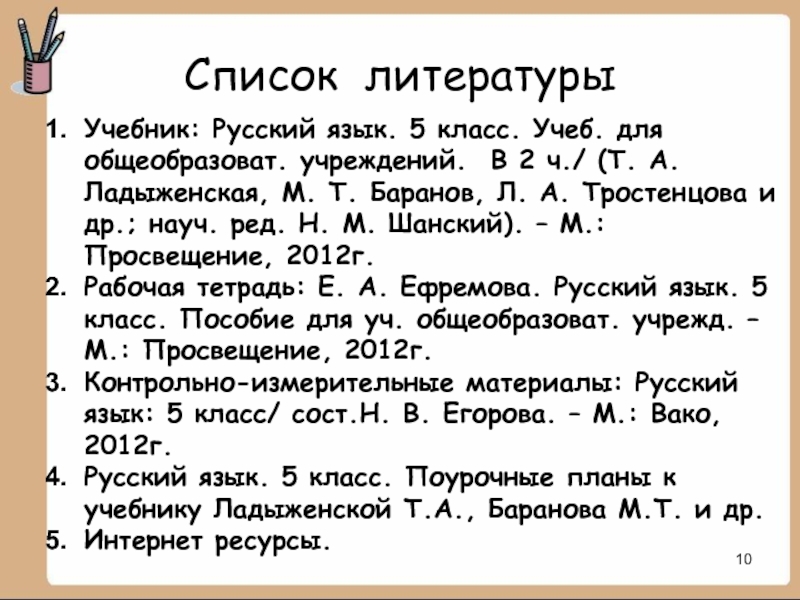 Список литературы

1. Учебник: Русский язык. 5 класс. Учеб. для общеобразоват. учреждений. В 2 ч./ (Т. А. Ладыженская, М. Т. Баранов, Л. А. Тростенцова и др.; науч. ред. Н. М. Шанский). – М.: Просвещение, 2012г.
2. Рабочая тетрадь: Е. А. Ефремова. Русский язык. 5 класс. Пособие для уч. общеобразоват. учрежд. – М.: Просвещение, 2012г.
3. Контрольно-измерительные материалы: Русский язык: 5 класс/ сост.Н. В. Егорова. – М.: Вако, 2012г.
4. Русский язык. 5 класс. Поурочные планы к учебнику Ладыженской Т.А., Баранова М.Т. и др.
5. Интернет ресурсы.

10